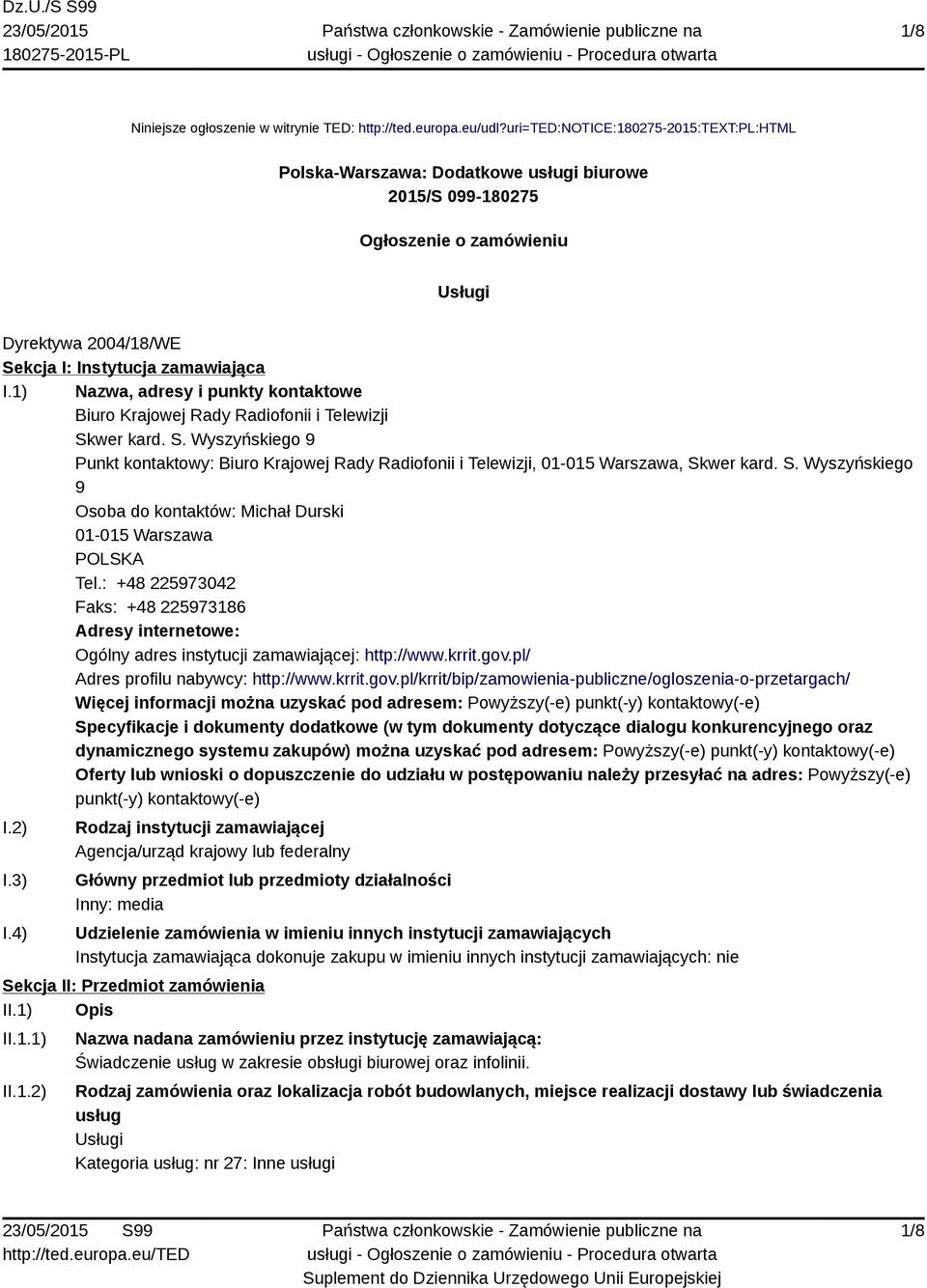 Dz.U./S S99
23/05/2015
180275-2015-PL

Państwa członkowskie - Zamówienie publiczne na usługi - Ogłoszenie o zamówieniu - Procedura otwarta

1/8

Niniejsze ogłoszenie w witrynie TED: http://ted.europa.eu/udl?uri=TED:NOTICE:180275-2015:TEXT:PL:HTML

Polska-Warszawa: Dodatkowe usługi biurowe
2015/S 099-180275

Ogłoszenie o zamówieniu

Usługi

Dyrektywa 2004/18/WE
Sekcja I: Instytucja zamawiająca
I.1) Nazwa, adresy i punkty kontaktowe
Biuro Krajowej Rady Radiofonii i Telewizji
Skwer kard. S. Wyszyńskiego 9
Punkt kontaktowy: Biuro Krajowej Rady Radiofonii i Telewizji, 01-015 Warszawa, Skwer kard. S. Wyszyńskiego 9
Osoba do kontaktów: Michał Durski
01-015 Warszawa
POLSKA
Tel.: +48 225973042
Faks: +48 225973186
Adresy internetowe:
Ogólny adres instytucji zamawiającej: http://www.krrit.gov.pl/
Adres profilu nabywcy: http://www.krrit.gov.pl/krrit/bip/zamowienia-publiczne/ogloszenia-o-przetargach/
Więcej informacji można uzyskać pod adresem: Powyższy(-e) punkt(-y) kontaktowy(-e)
Specyfikacje i dokumenty dodatkowe (w tym dokumenty dotyczące dialogu konkurencyjnego oraz dynamicznego systemu zakupów) można uzyskać pod adresem: Powyższy(-e) punkt(-y) kontaktowy(-e)
Oferty lub wnioski o dopuszczenie do udziału w postępowaniu należy przesyłać na adres: Powyższy(-e) punkt(-y) kontaktowy(-e)
I.2) Rodzaj instytucji zamawiającej
Agencja/urząd krajowy lub federalny
I.3) Główny przedmiot lub przedmioty działalności
Inny: media
I.4) Udzielenie zamówienia w imieniu innych instytucji zamawiających
Instytucja zamawiająca dokonuje zakupu w imieniu innych instytucji zamawiających: nie
Sekcja II: Przedmiot zamówienia
II.1) Opis
II.1.1) Nazwa nadana zamówieniu przez instytucję zamawiającą:
Świadczenie usług w zakresie obsługi biurowej oraz infolinii.
II.1.2) Rodzaj zamówienia oraz lokalizacja robót budowlanych, miejsce realizacji dostawy lub świadczenia usług
Usługi
Kategoria usług: nr 27: Inne usługi

23/05/2015 S99
http://ted.europa.eu/TED

Państwa członkowskie - Zamówienie publiczne na usługi - Ogłoszenie o zamówieniu - Procedura otwarta
Suplement do Dziennika Urzędowego Unii Europejskiej

1/8